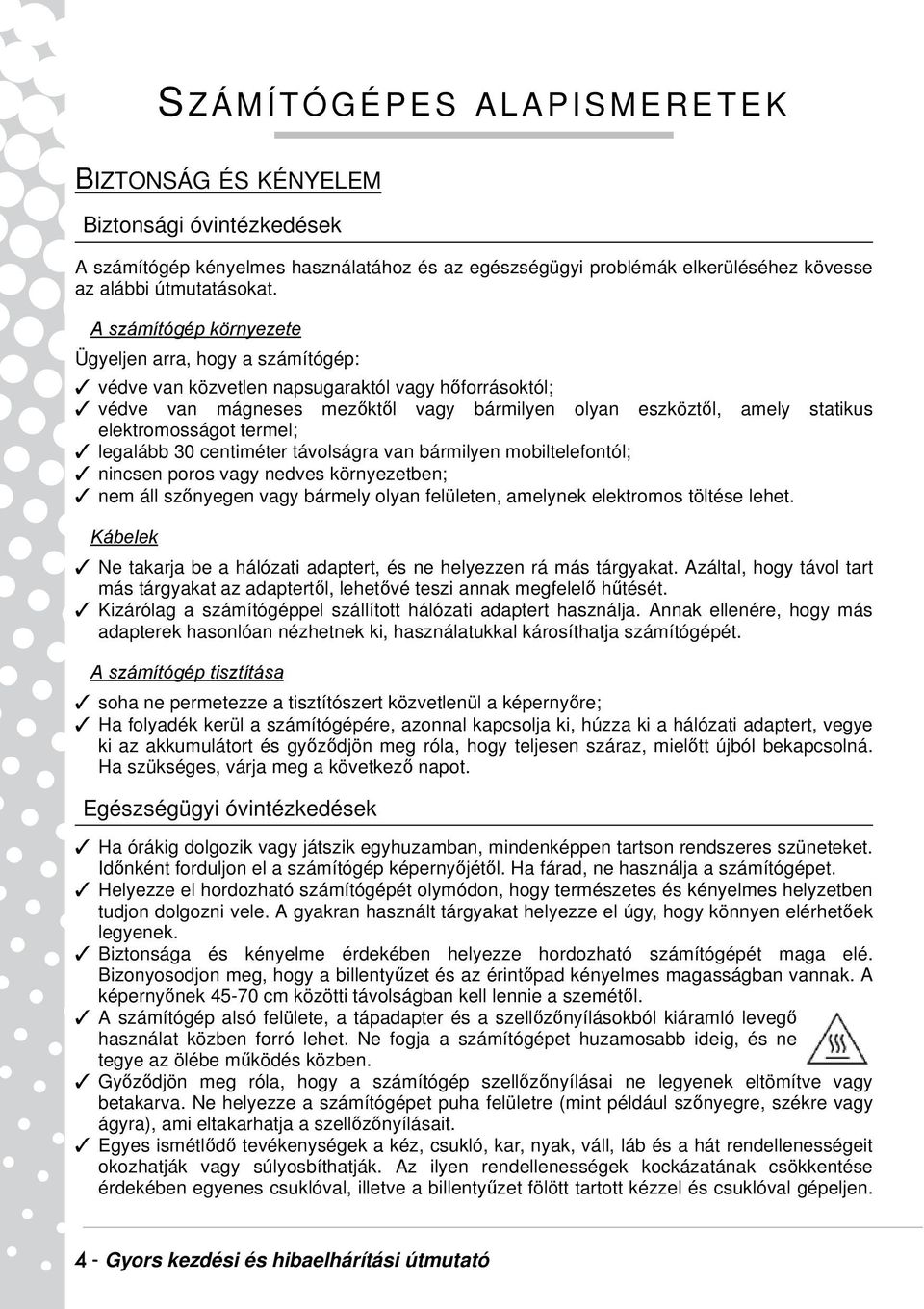 SZÁMÍTÓGÉPES ALAPISMERETEK

BIZTONSÁG ÉS KÉNYELEM

Biztonsági óvintézkedések

A számítógép kényelmes használatához és az egészségügyi problémák elkerüléséhez kövesse az alábbi útmutatásokat.

A számítógép környezete

Ügyeljen arra, hogy a számítógép:

✓ védve van közvetlen napsugaraktól vagy hőforrásoktól;
✓ védve van mágneses mezőktől vagy bármilyen olyan eszköztől, amely statikus elektromosságot termel;
✓ legalább 30 centiméter távolságra van bármilyen mobiltelefontól;
✓ nincsen poros vagy nedves környezetben;
✓ nem áll szőnyegen vagy bármely olyan felületen, amelynek elektromos töltése lehet.

Kábelek

✓ Ne takarja be a hálózati adaptert, és ne helyezzen rá más tárgyakat. Azáltal, hogy távol tart más tárgyakat az adaptertől, lehetővé teszi annak megfelelő hűtését.
✓ Kizárólag a számítógéppel szállított hálózati adaptert használja. Annak ellenére, hogy más adapterek hasonlóan nézhetnek ki, használatukkal károsíthatja számítógépét.

A számítógép tisztítása

✓ soha ne permetezze a tisztítószert közvetlenül a képernyőre;
✓ Ha folyadék kerül a számítógépére, azonnal kapcsolja ki, húzza ki a hálózati adaptert, vegye ki az akkumulátort és győződjön meg róla, hogy teljesen száraz, mielőtt újból bekapcsolná. Ha szükséges, várja meg a következő napot.

Egészségügyi óvintézkedések

✓ Ha órákig dolgozik vagy játszik egyhuzamban, mindenképpen tartson rendszeres szüneteket. Időnként forduljon el a számítógép képernyőjétől. Ha fárad, ne használja a számítógépet.
✓ Helyezze el hordozható számítógépét olymódon, hogy természetes és kényelmes helyzetben tudjon dolgozni vele. A gyakran használt tárgyakat helyezze el úgy, hogy könnyen elérhetőek legyenek.
✓ Biztonsága és kényelme érdekében helyezze hordozható számítógépét maga elé. Bizonyosodjon meg, hogy a billentyűzet és az érintőpad kényelmes magasságban vannak. A képernyőnek 45-70 cm közötti távolságban kell lennie a szemétől.
✓ A számítógép alsó felülete, a tápadapter és a szellőzőnyílásokból kiáramló levegő használat közben forró lehet. Ne fogja a számítógépet huzamosabb ideig, és ne tegye az ölébe működés közben.
✓ Győződjön meg róla, hogy a számítógép szellőzőnyílásai ne legyenek eltömítve vagy betakarva. Ne helyezze a számítógépet puha felületre (mint például szőnyegre, székre vagy ágyra), ami eltakarhatja a szellőzőnyílásait.
✓ Egyes ismétlődő tevékenységek a kéz, csukló, kar, nyak, váll, láb és a hát rendellenességeit okozhatják vagy súlyosbíthatják. Az ilyen rendellenességek kockázatának csökkentése érdekében egyenes csuklóval, illetve a billentyűzet fölött tartott kézzel és csuklóval gépeljen.

4 - Gyors kezdési és hibaelhárítási útmutató